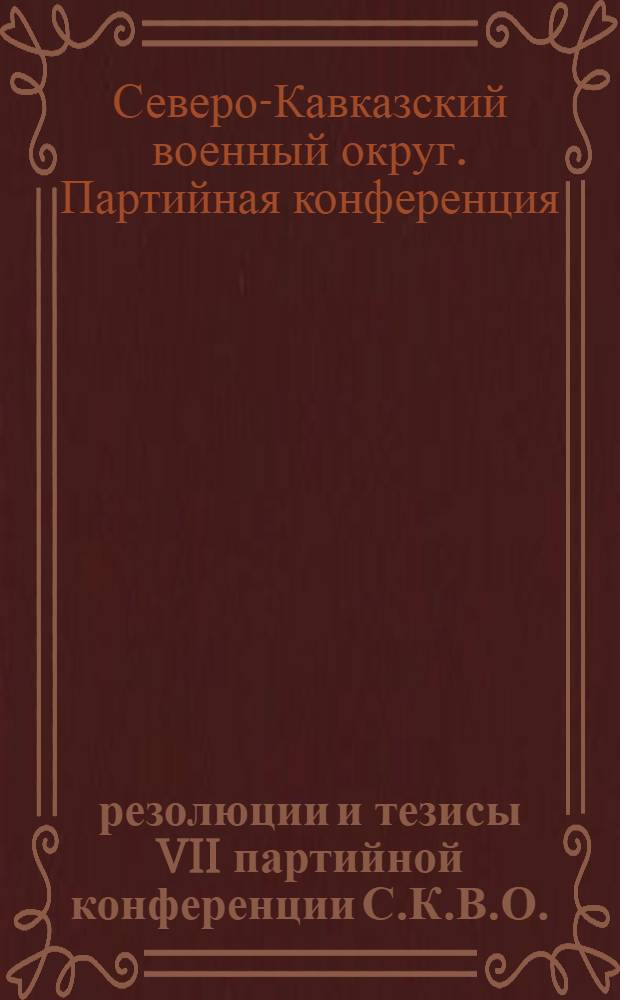 Северо-Кавказский военный округ. Партийная конференция

резолюции и тезисы VII партийной конференции С.К.В.О.